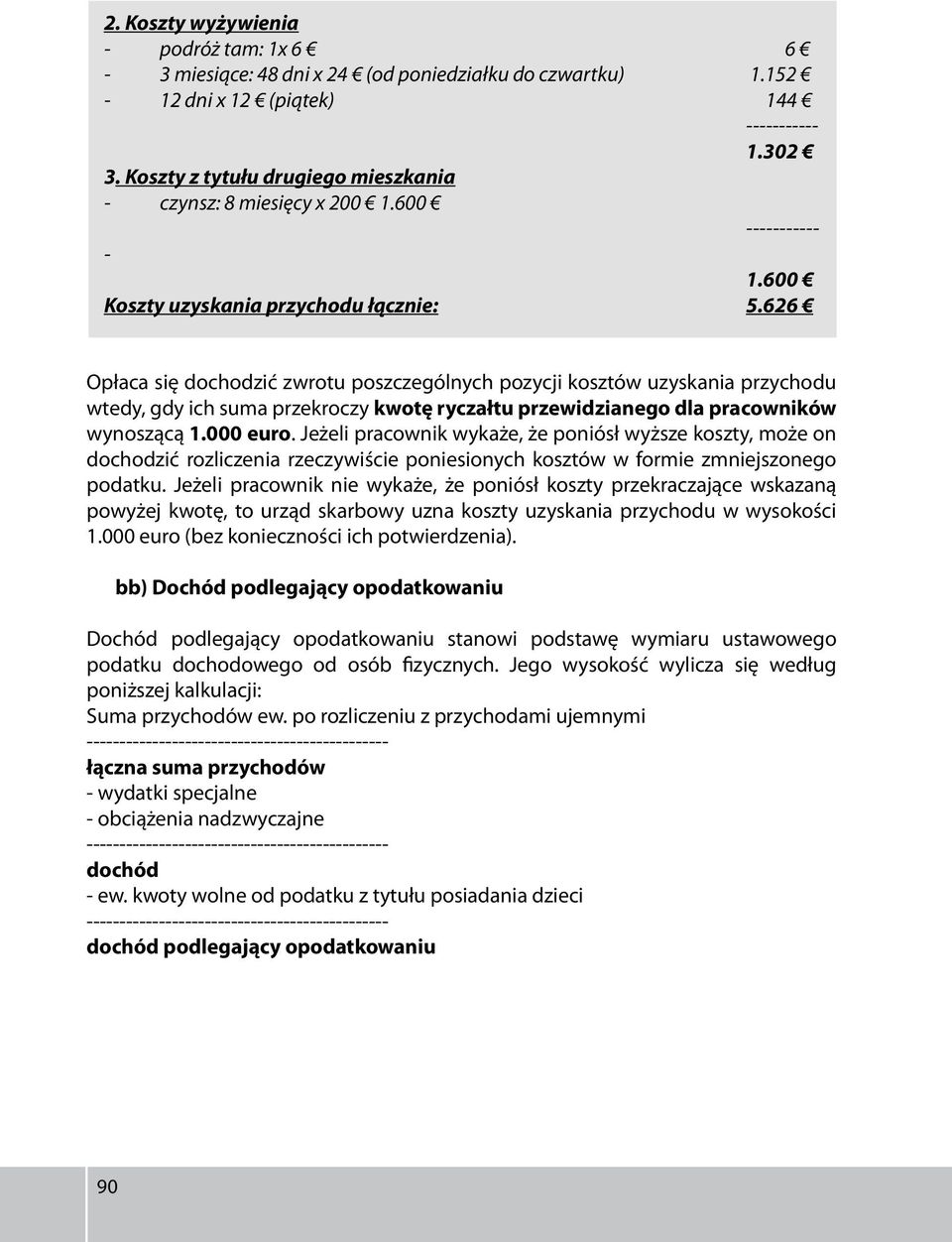 2. Koszty wyżywienia
- podróż tam: 1x 6 € 6 €
- 3 miesiące: 48 dni x 24 € (od poniedziałku do czwartku) 1.152 €
- 12 dni x 12 € (piątek) 144 €
-----------
1.302 €
3. Koszty z tytułu drugiego mieszkania
- czynsz: 8 miesięcy x 200 € 1.600 €
-----------
-
1.600 €
Koszty uzyskania przychodu łącznie: 5.626 €

Opłaca się dochodzić zwrotu poszczególnych pozycji kosztów uzyskania przychodu wtedy, gdy ich suma przekroczy kwotę ryczałtu przewidzianego dla pracowników wynoszącą 1.000 euro. Jeżeli pracownik wykaże, że poniósł wyższe koszty, może on dochodzić rozliczenia rzeczywiście poniesionych kosztów w formie zmniejszonego podatku. Jeżeli pracownik nie wykaże, że poniósł koszty przekraczające wskazaną powyżej kwotę, to urząd skarbowy uzna koszty uzyskania przychodu w wysokości 1.000 euro (bez konieczności ich potwierdzenia).

bb) Dochód podlegający opodatkowaniu

Dochód podlegający opodatkowaniu stanowi podstawę wymiaru ustawowego podatku dochodowego od osób fizycznych. Jego wysokość wylicza się według poniższej kalkulacji:
Suma przychodów ew. po rozliczeniu z przychodami ujemnymi
---------------------------------------------
łączna suma przychodów
- wydatki specjalne
- obciążenia nadzwyczajne
---------------------------------------------
dochód
- ew. kwoty wolne od podatku z tytułu posiadania dzieci
---------------------------------------------
dochód podlegający opodatkowaniu

90